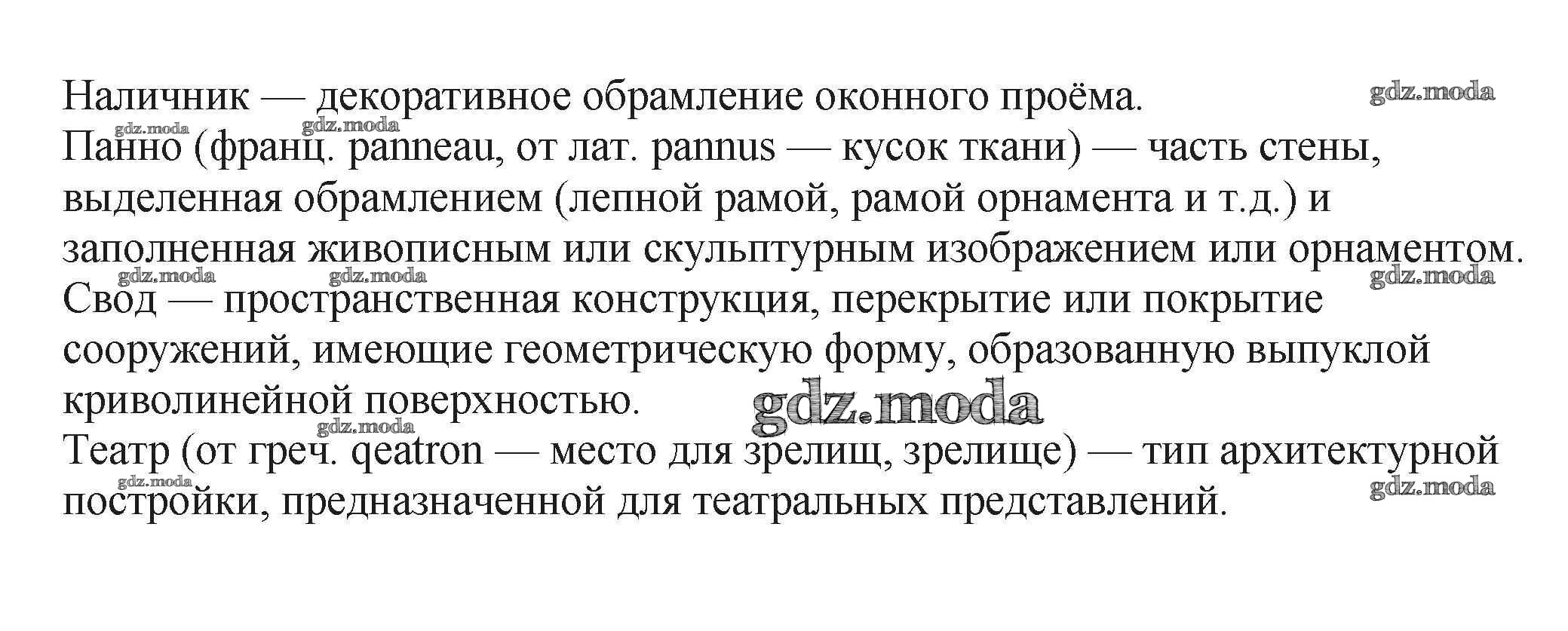 Наличник — декоративное обрамление оконного проёма.

Панно (франц. panneau, от лат. pannus — кусок ткани) — часть стены, выделенная обрамлением (лепной рамой, рамой орнамента и т.д.) и заполненная живописным или скульптурным изображением или орнаментом.

Свод — пространственная конструкция, перекрытие или покрытие сооружений, имеющие геометрическую форму, образованную выпуклой криволинейной поверхностью.

Театр (от греч. qeatron — место для зрелищ, зрелище) — тип архитектурной постройки, предназначенной для театральных представлений.

gdz.moda